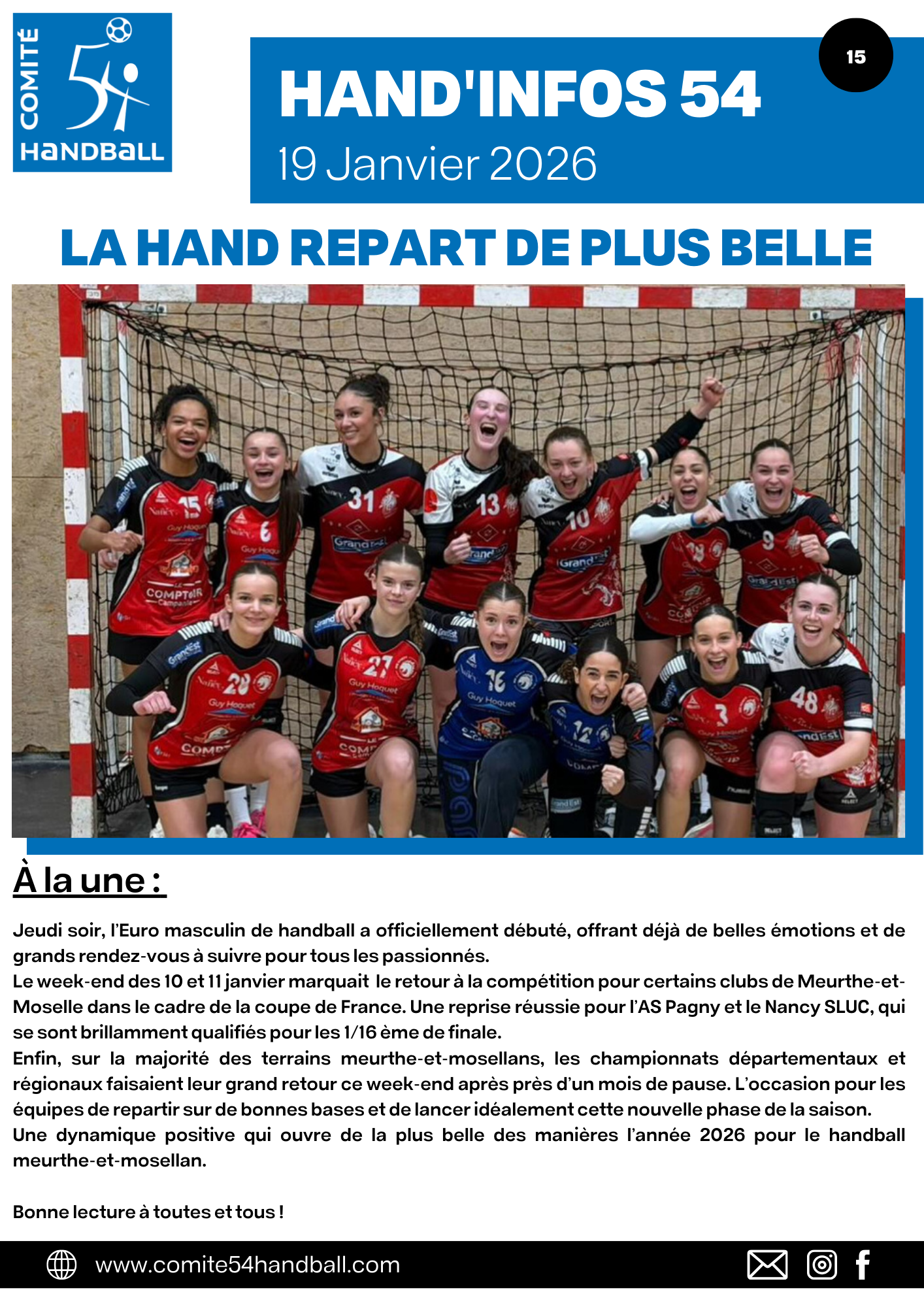 COMITÉ 54 HANDBALL

HAND'INFOS 54
19 Janvier 2026

15

LA HAND REPART DE PLUS BELLE

À la une :

Jeudi soir, l'Euro masculin de handball a officiellement débuté, offrant déjà de belles émotions et de grands rendez-vous à suivre pour tous les passionnés.
Le week-end des 10 et 11 janvier marquait le retour à la compétition pour certains clubs de Meurthe-et-Moselle dans le cadre de la coupe de France. Une reprise réussie pour l'AS Pagny et le Nancy SLUC, qui se sont brillamment qualifiés pour les 1/16 ème de finale.
Enfin, sur la majorité des terrains meurthe-et-mosellans, les championnats départementaux et régionaux faisaient leur grand retour ce week-end après près d'un mois de pause. L'occasion pour les équipes de repartir sur de bonnes bases et de lancer idéalement cette nouvelle phase de la saison.
Une dynamique positive qui ouvre de la plus belle des manières l'année 2026 pour le handball meurthe-et-mosellan.

Bonne lecture à toutes et tous !

www.comite54handball.com